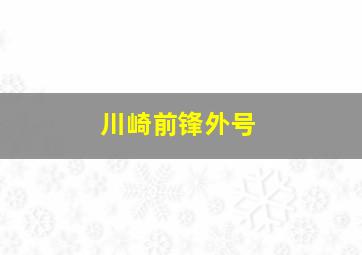 川崎前锋外号